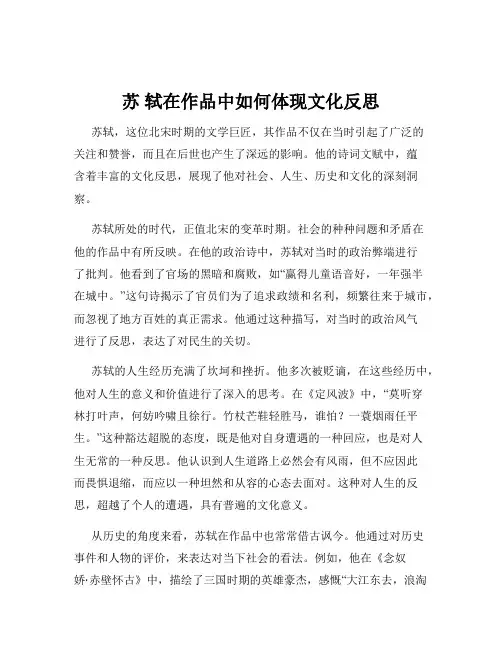 苏 轼在作品中如何体现文化反思

苏轼，这位北宋时期的文学巨匠，其作品不仅在当时引起了广泛的关注和赞誉，而且在后世也产生了深远的影响。他的诗词文赋中，蕴含着丰富的文化反思，展现了他对社会、人生、历史和文化的深刻洞察。

苏轼所处的时代，正值北宋的变革时期。社会的种种问题和矛盾在他的作品中有所反映。在他的政治诗中，苏轼对当时的政治弊端进行了批判。他看到了官场的黑暗和腐败，如“赢得儿童语音好，一年强半在城中。”这句诗揭示了官员们为了追求政绩和名利，频繁往来于城市，而忽视了地方百姓的真正需求。他通过这种描写，对当时的政治风气进行了反思，表达了对民生的关切。

苏轼的人生经历充满了坎坷和挫折。他多次被贬谪，在这些经历中，他对人生的意义和价值进行了深入的思考。在《定风波》中，“莫听穿林打叶声，何妨吟啸且徐行。竹杖芒鞋轻胜马，谁怕？一蓑烟雨任平生。”这种豁达超脱的态度，既是他对自身遭遇的一种回应，也是对人生无常的一种反思。他认识到人生道路上必然会有风雨，但不应因此而畏惧退缩，而应以一种坦然和从容的心态去面对。这种对人生的反思，超越了个人的遭遇，具有普遍的文化意义。

从历史的角度来看，苏轼在作品中也常常借古讽今。他通过对历史事件和人物的评价，来表达对当下社会的看法。例如，他在《念奴娇·赤壁怀古》中，描绘了三国时期的英雄豪杰，感慨“大江东去，浪淘